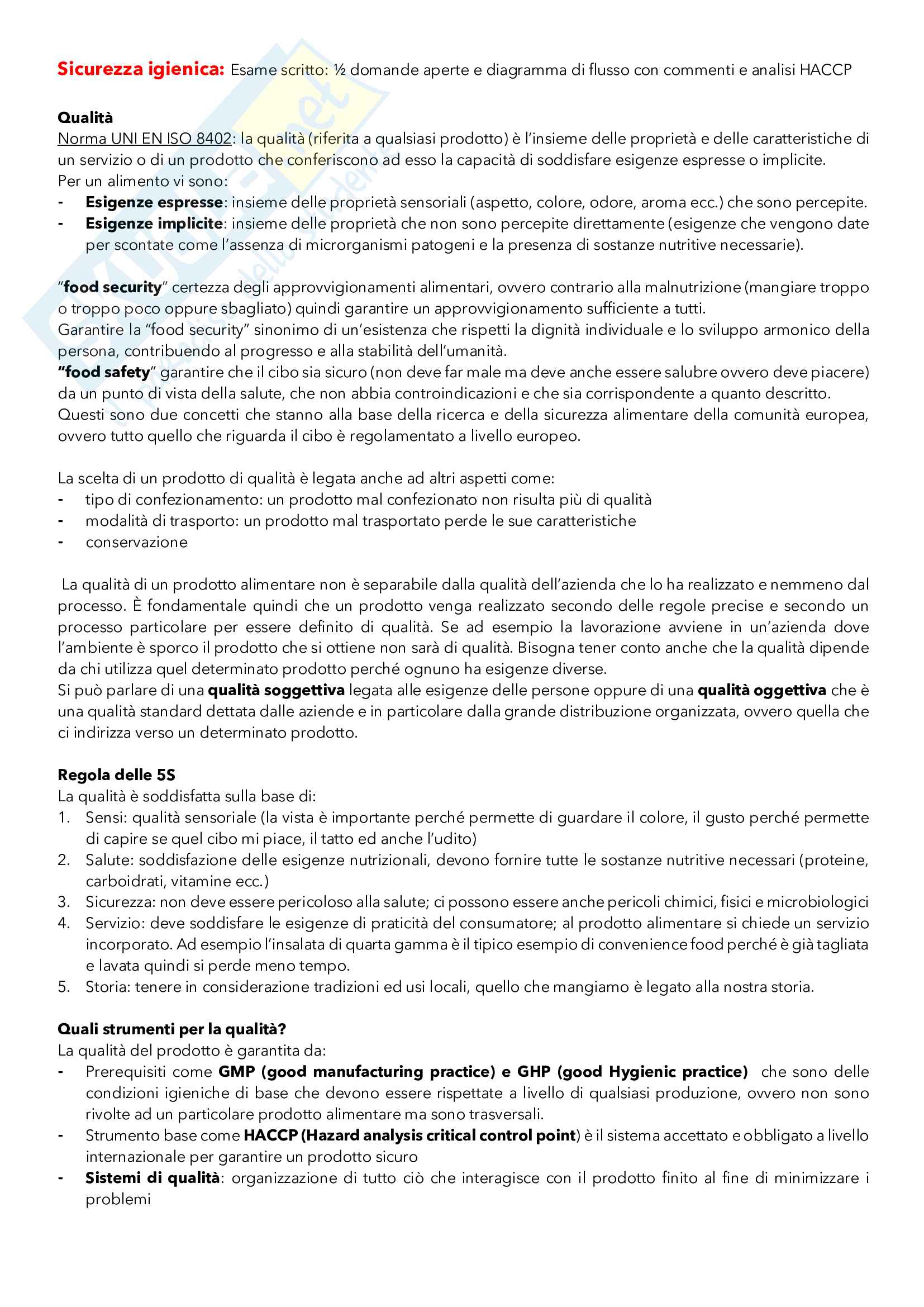 Sicurezza igienica: Esame scritto: ½ domande aperte e diagramma di flusso con commenti e analisi HACCP

Qualità
Norma UNI EN ISO 8402: la qualità (riferita a qualsiasi prodotto) è l'insieme delle proprietà e delle caratteristiche di un servizio o di un prodotto che conferiscono ad esso la capacità di soddisfare esigenze espresse o implicite.
Per un alimento vi sono:
- Esigenze espresse: insieme delle proprietà sensoriali (aspetto, colore, odore, aroma ecc.) che sono percepite.
- Esigenze implicite: insieme delle proprietà che non sono percepite direttamente (esigenze che vengono date per scontate come l'assenza di microrganismi patogeni e la presenza di sostanze nutritive necessarie).

"food security" certezza degli approvvigionamenti alimentari, ovvero contrario alla malnutrizione (mangiare troppo o troppo poco oppure sbagliato) quindi garantire un approvvigionamento sufficiente a tutti.
Garantire la "food security" sinonimo di un'esistenza che rispetti la dignità individuale e lo sviluppo armonico della persona, contribuendo al progresso e alla stabilità dell'umanità.
"food safety" garantire che il cibo sia sicuro (non deve far male ma deve anche essere salubre ovvero deve piacere) da un punto di vista della salute, che non abbia controindicazioni e che sia corrispondente a quanto descritto.
Questi sono due concetti che stanno alla base della ricerca e della sicurezza alimentare della comunità europea, ovvero tutto quello che riguarda il cibo è regolamentato a livello europeo.

La scelta di un prodotto di qualità è legata anche ad altri aspetti come:
- tipo di confezionamento: un prodotto mal confezionato non risulta più di qualità
- modalità di trasporto: un prodotto mal trasportato perde le sue caratteristiche
- conservazione

La qualità di un prodotto alimentare non è separabile dalla qualità dell'azienda che lo ha realizzato e nemmeno dal processo. È fondamentale quindi che un prodotto venga realizzato secondo delle regole precise e secondo un processo particolare per essere definito di qualità. Se ad esempio la lavorazione avviene in un'azienda dove l'ambiente è sporco il prodotto che si ottiene non sarà di qualità. Bisogna tener conto anche che la qualità dipende da chi utilizza quel determinato prodotto perché ognuno ha esigenze diverse.
Si può parlare di una qualità soggettiva legata alle esigenze delle persone oppure di una qualità oggettiva che è una qualità standard dettata dalle aziende e in particolare dalla grande distribuzione organizzata, ovvero quella che ci indirizza verso un determinato prodotto.

Regola delle 5S
La qualità è soddisfatta sulla base di:
1. Sensi: qualità sensoriale (la vista è importante perché permette di guardare il colore, il gusto perché permette di capire se quel cibo mi piace, il tatto ed anche l'udito)
2. Salute: soddisfazione delle esigenze nutrizionali, devono fornire tutte le sostanze nutritive necessari (proteine, carboidrati, vitamine ecc.)
3. Sicurezza: non deve essere pericoloso alla salute; ci possono essere anche pericoli chimici, fisici e microbiologici
4. Servizio: deve soddisfare le esigenze di praticità del consumatore; al prodotto alimentare si chiede un servizio incorporato. Ad esempio l'insalata di quarta gamma è il tipico esempio di convenience food perché è già tagliata e lavata quindi si perde meno tempo.
5. Storia: tenere in considerazione tradizioni ed usi locali, quello che mangiamo è legato alla nostra storia.

Quali strumenti per la qualità?
La qualità del prodotto è garantita da:
- Prerequisiti come GMP (good manufacturing practice) e GHP (good Hygienic practice) che sono delle condizioni igieniche di base che devono essere rispettate a livello di qualsiasi produzione, ovvero non sono rivolte ad un particolare prodotto alimentare ma sono trasversali.
- Strumento base come HACCP (Hazard analysis critical control point) è il sistema accettato e obbligato a livello internazionale per garantire un prodotto sicuro
- Sistemi di qualità: organizzazione di tutto ciò che interagisce con il prodotto finito al fine di minimizzare i problemi